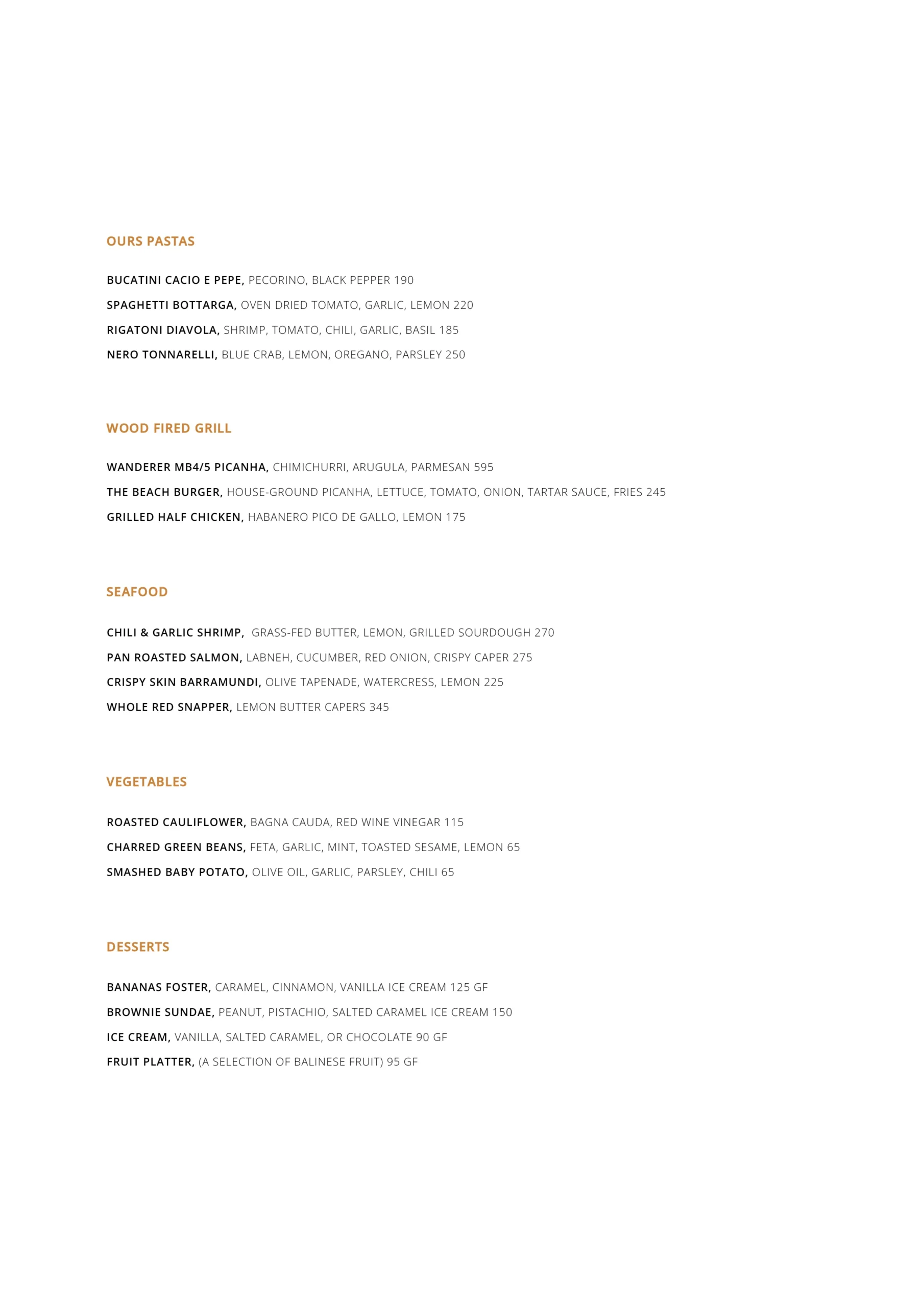 OURS PASTAS

BUCATINI CACIO E PEPE, PECORINO, BLACK PEPPER 190

SPAGHETTI BOTTARGA, OVEN DRIED TOMATO, GARLIC, LEMON 220

RIGATONI DIAVOLA, SHRIMP, TOMATO, CHILI, GARLIC, BASIL 185

NERO TONNARELLI, BLUE CRAB, LEMON, OREGANO, PARSLEY 250

WOOD FIRED GRILL

WANDERER MB4/5 PICANHA, CHIMICHURRI, ARUGULA, PARMESAN 595

THE BEACH BURGER, HOUSE-GROUND PICANHA, LETTUCE, TOMATO, ONION, TARTAR SAUCE, FRIES 245

GRILLED HALF CHICKEN, HABANERO PICO DE GALLO, LEMON 175

SEAFOOD

CHILI & GARLIC SHRIMP, GRASS-FED BUTTER, LEMON, GRILLED SOURDOUGH 270

PAN ROASTED SALMON, LABNEH, CUCUMBER, RED ONION, CRISPY CAPER 275

CRISPY SKIN BARRAMUNDI, OLIVE TAPENADE, WATERCRESS, LEMON 225

WHOLE RED SNAPPER, LEMON BUTTER CAPERS 345

VEGETABLES

ROASTED CAULIFLOWER, BAGNA CAUDA, RED WINE VINEGAR 115

CHARRED GREEN BEANS, FETA, GARLIC, MINT, TOASTED SESAME, LEMON 65

SMASHED BABY POTATO, OLIVE OIL, GARLIC, PARSLEY, CHILI 65

DESSERTS

BANANAS FOSTER, CARAMEL, CINNAMON, VANILLA ICE CREAM 125 GF

BROWNIE SUNDAE, PEANUT, PISTACHIO, SALTED CARAMEL ICE CREAM 150

ICE CREAM, VANILLA, SALTED CARAMEL, OR CHOCOLATE 90 GF

FRUIT PLATTER, (A SELECTION OF BALINESE FRUIT) 95 GF